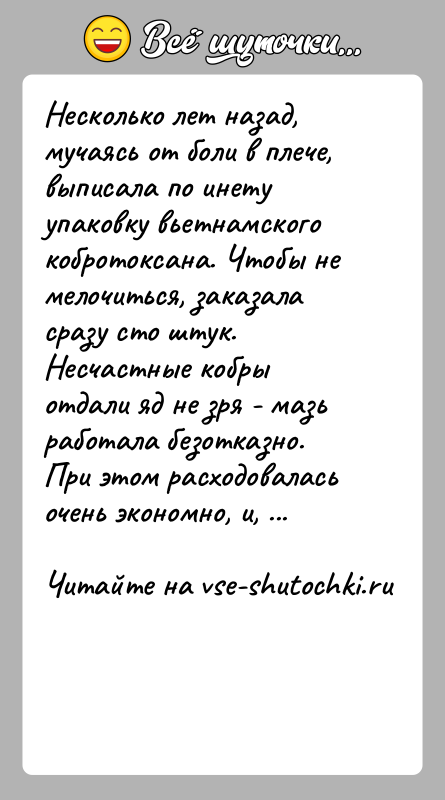 Всё шуточки...

Несколько лет назад, мучаясь от боли в плече, выписала по инету упаковку вьетнамского кобротоксана. Чтобы не мелочиться, заказала сразу сто штук. Несчастные кобры отдали яд не зря - мазь работала безотказно. При этом расходовалась очень экономно, и, ...

Читайте на vse-shutochki.ru